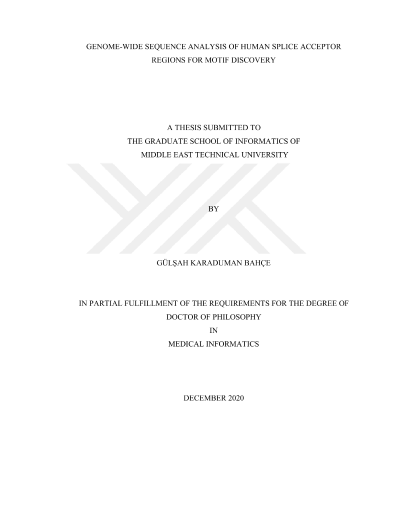 GENOME-WIDE SEQUENCE ANALYSIS OF HUMAN SPLICE ACCEPTOR REGIONS FOR MOTIF DISCOVERY

A THESIS SUBMITTED TO
THE GRADUATE SCHOOL OF INFORMATICS OF
MIDDLE EAST TECHNICAL UNIVERSITY

BY

GÜLŞAH KARADUMAN BAHÇE

IN PARTIAL FULFILLMENT OF THE REQUIREMENTS FOR THE DEGREE OF
DOCTOR OF PHILOSOPHY
IN
MEDICAL INFORMATICS

DECEMBER 2020